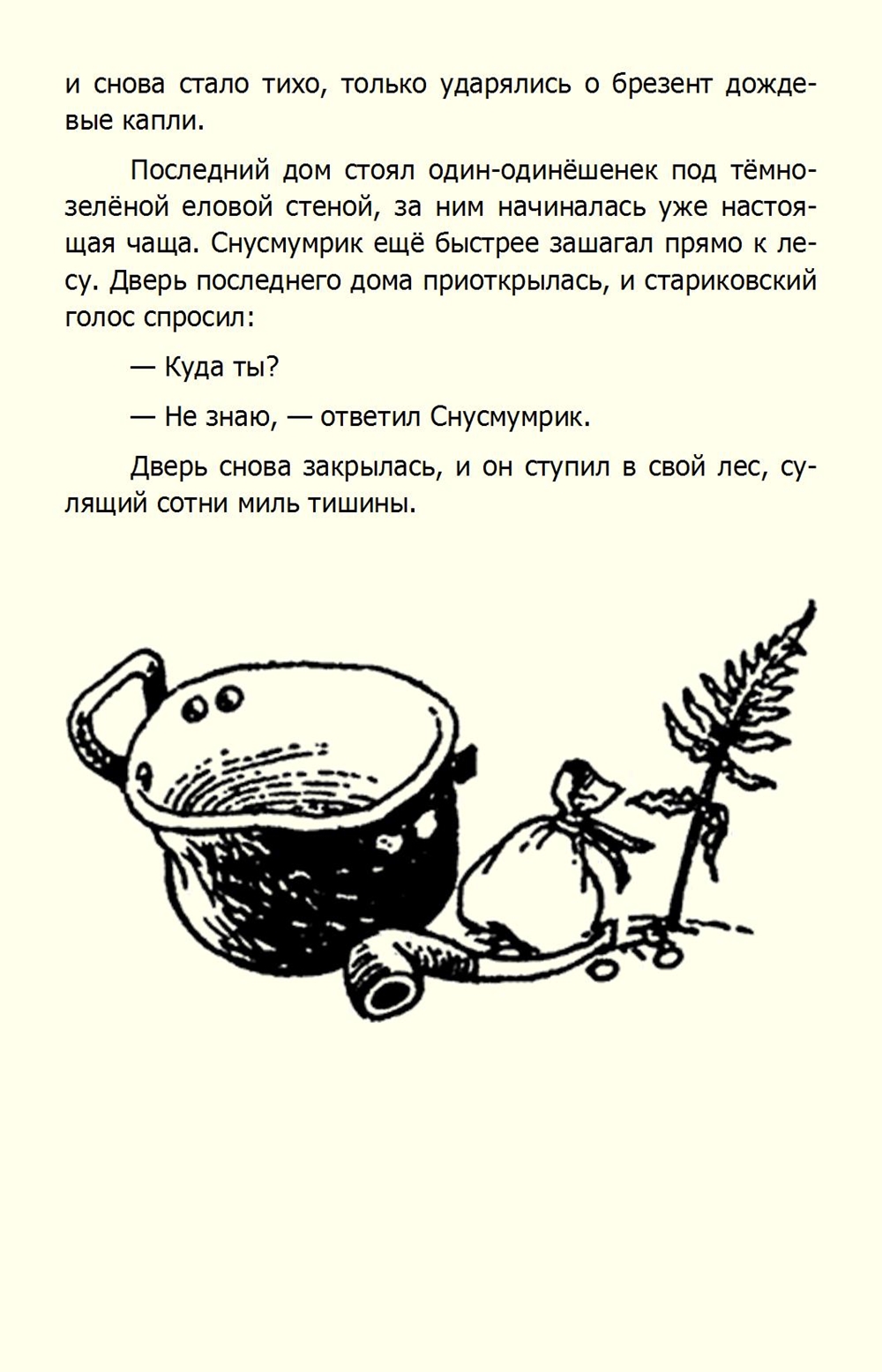 и снова стало тихо, только ударялись о брезент дождевые капли.

Последний дом стоял один-одинёшенек под тёмно-зелёной еловой стеной, за ним начиналась уже настоящая чаща. Снусмумрик ещё быстрее зашагал прямо к лесу. Дверь последнего дома приоткрылась, и стариковский голос спросил:

— Куда ты?

— Не знаю, — ответил Снусмумрик.

Дверь снова закрылась, и он ступил в свой лес, сулящий сотни миль тишины.